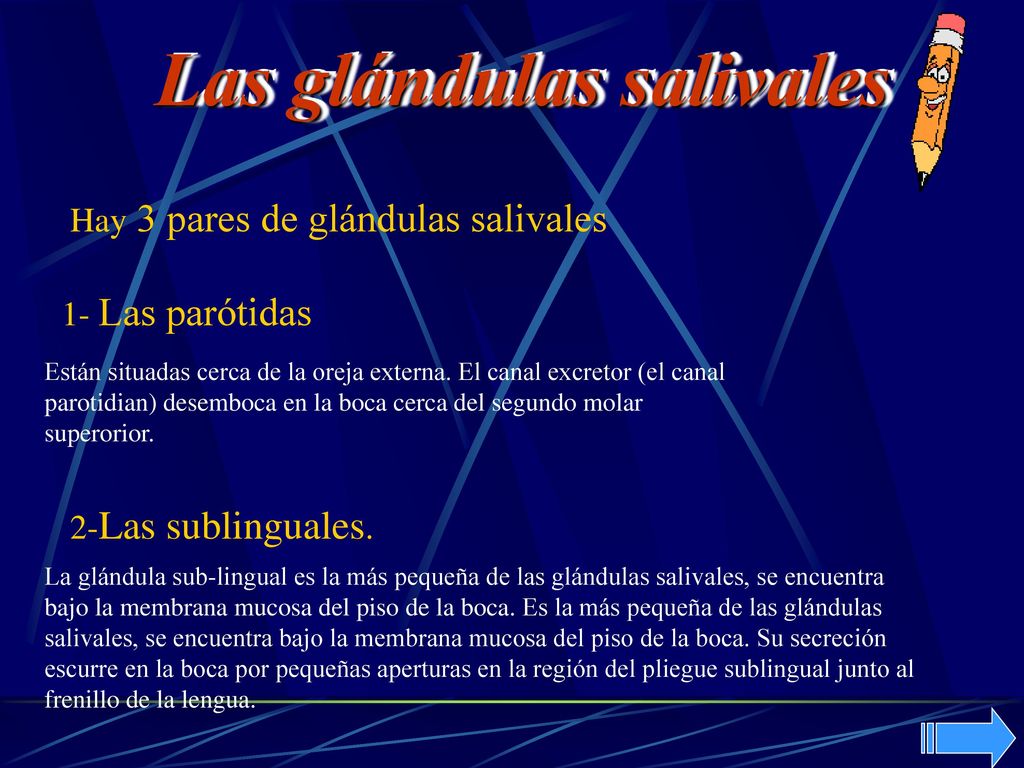 Las glándulas salivales

Hay 3 pares de glándulas salivales

1- Las parótidas

Están situadas cerca de la oreja externa. El canal excretor (el canal parotidian) desemboca en la boca cerca del segundo molar superorior.

2-Las sublinguales.

La glándula sub-lingual es la más pequeña de las glándulas salivales, se encuentra bajo la membrana mucosa del piso de la boca. Es la más pequeña de las glándulas salivales, se encuentra bajo la membrana mucosa del piso de la boca. Su secreción escurre en la boca por pequeñas aperturas en la región del pliegue sublingual junto al frenillo de la lengua.